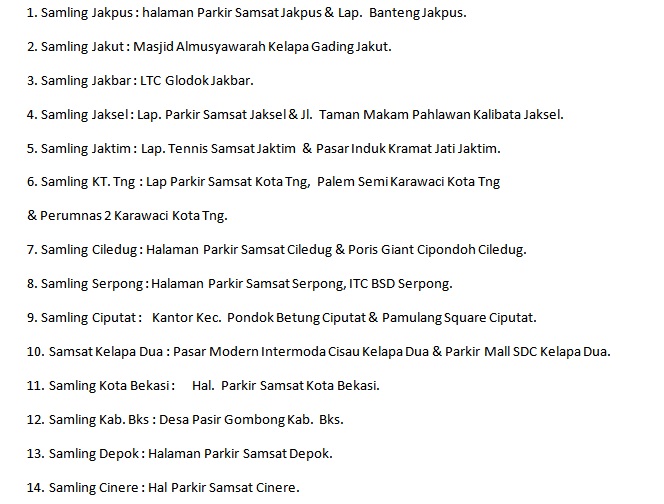 1. Samling Jakpus : halaman Parkir Samsat Jakpus & Lap. Banteng Jakpus.

2. Samling Jakut : Masjid Almusyawarah Kelapa Gading Jakut.

3. Samling Jakbar : LTC Glodok Jakbar.

4. Samling Jaksel : Lap. Parkir Samsat Jaksel & Jl. Taman Makam Pahlawan Kalibata Jaksel.

5. Samling Jaktim : Lap. Tennis Samsat Jaktim & Pasar Induk Kramat Jati Jaktim.

6. Samling KT. Tng : Lap Parkir Samsat Kota Tng, Palem Semi Karawaci Kota Tng

& Perumnas 2 Karawaci Kota Tng.

7. Samling Ciledug : Halaman Parkir Samsat Ciledug & Poris Giant Cipondoh Ciledug.

8. Samling Serpong : Halaman Parkir Samsat Serpong, ITC BSD Serpong.

9. Samling Ciputat : Kantor Kec. Pondok Betung Ciputat & Pamulang Square Ciputat.

10. Samsat Kelapa Dua : Pasar Modern Intermoda Cisau Kelapa Dua & Parkir Mall SDC Kelapa Dua.

11. Samling Kota Bekasi : Hal. Parkir Samsat Kota Bekasi.

12. Samling Kab. Bks : Desa Pasir Gombong Kab. Bks.

13. Samling Depok : Halaman Parkir Samsat Depok.

14. Samling Cinere : Hal Parkir Samsat Cinere.